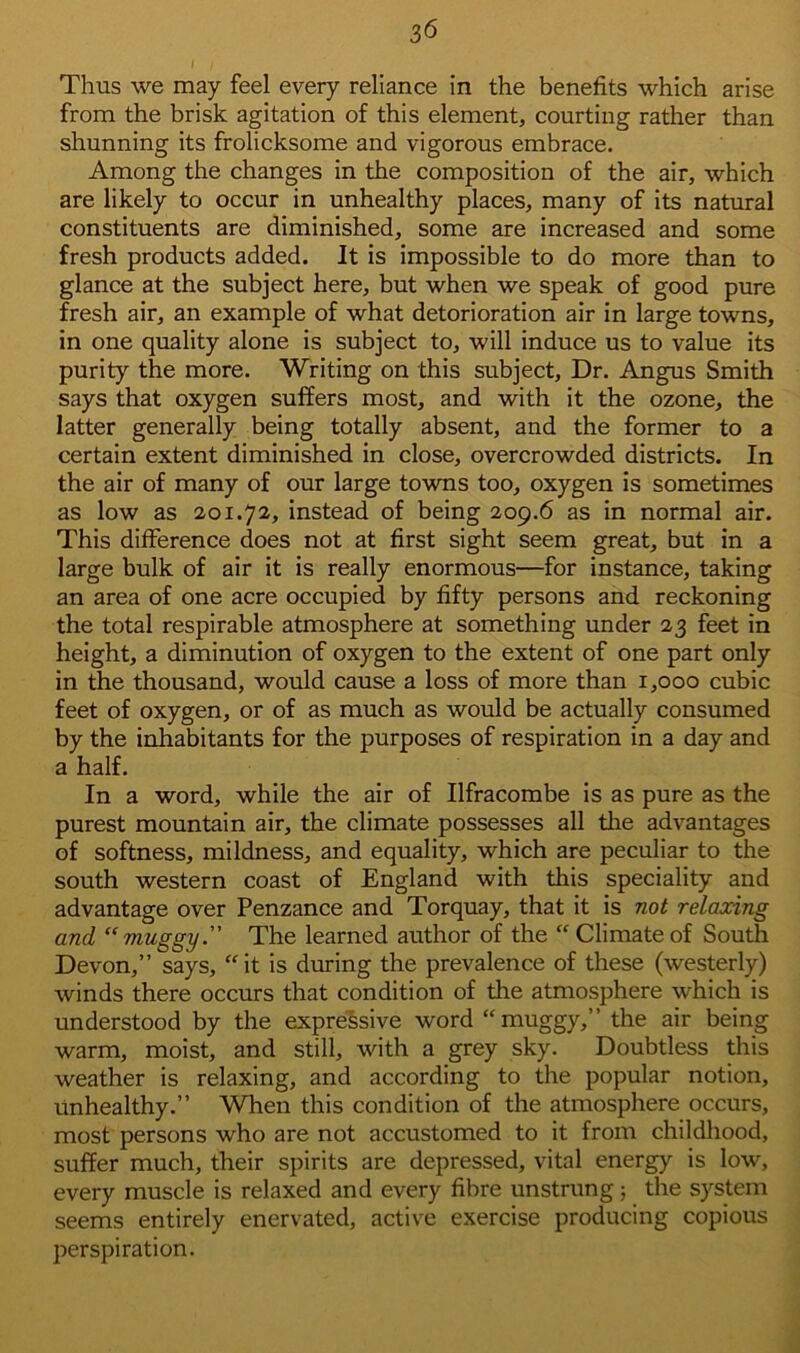 36

Thus we may feel every reliance in the benefits which arise from the brisk agitation of this element, courting rather than shunning its frolicksome and vigorous embrace.

Among the changes in the composition of the air, which are likely to occur in unhealthy places, many of its natural constituents are diminished, some are increased and some fresh products added. It is impossible to do more than to glance at the subject here, but when we speak of good pure fresh air, an example of what detorioration air in large towns, in one quality alone is subject to, will induce us to value its purity the more. Writing on this subject, Dr. Angus Smith says that oxygen suffers most, and with it the ozone, the latter generally being totally absent, and the former to a certain extent diminished in close, overcrowded districts. In the air of many of our large towns too, oxygen is sometimes as low as 201.72, instead of being 209.6 as in normal air. This difference does not at first sight seem great, but in a large bulk of air it is really enormous—for instance, taking an area of one acre occupied by fifty persons and reckoning the total respirable atmosphere at something under 23 feet in height, a diminution of oxygen to the extent of one part only in the thousand, would cause a loss of more than 1,000 cubic feet of oxygen, or of as much as would be actually consumed by the inhabitants for the purposes of respiration in a day and a half.

In a word, while the air of Ilfracombe is as pure as the purest mountain air, the climate possesses all the advantages of softness, mildness, and equality, which are peculiar to the south western coast of England with this speciality and advantage over Penzance and Torquay, that it is not relaxing and "muggy." The learned author of the "Climate of South Devon," says, "it is during the prevalence of these (westerly) winds there occurs that condition of the atmosphere which is understood by the expressive word "muggy," the air being warm, moist, and still, with a grey sky. Doubtless this weather is relaxing, and according to the popular notion, unhealthy." When this condition of the atmosphere occurs, most persons who are not accustomed to it from childhood, suffer much, their spirits are depressed, vital energy is low, every muscle is relaxed and every fibre unstrung; the system seems entirely enervated, active exercise producing copious perspiration.